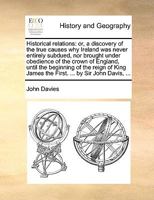 ECCO

History and Geography

Historical relations: or, a discovery of the true causes why Ireland was never entirely subdued, nor brought under obedience of the crown of England, until the beginning of the reign of King James the First. ... by Sir John Davis, ...

John Davies